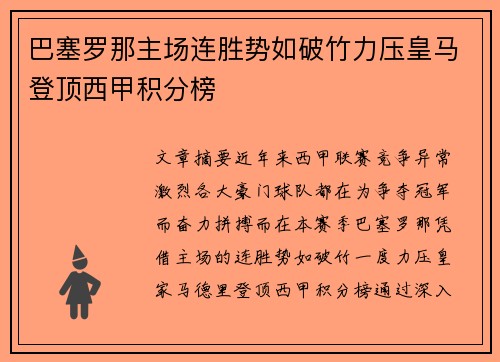 巴塞罗那主场连胜势如破竹力压皇马登顶西甲积分榜

文章摘要近年来西甲联赛竞争异常激烈各大豪门球队都在为争夺冠军而奋力拼搏而在本赛季巴塞罗那凭借主场的连胜势如破竹一度力压皇家马德里登顶西甲积分榜通过深入